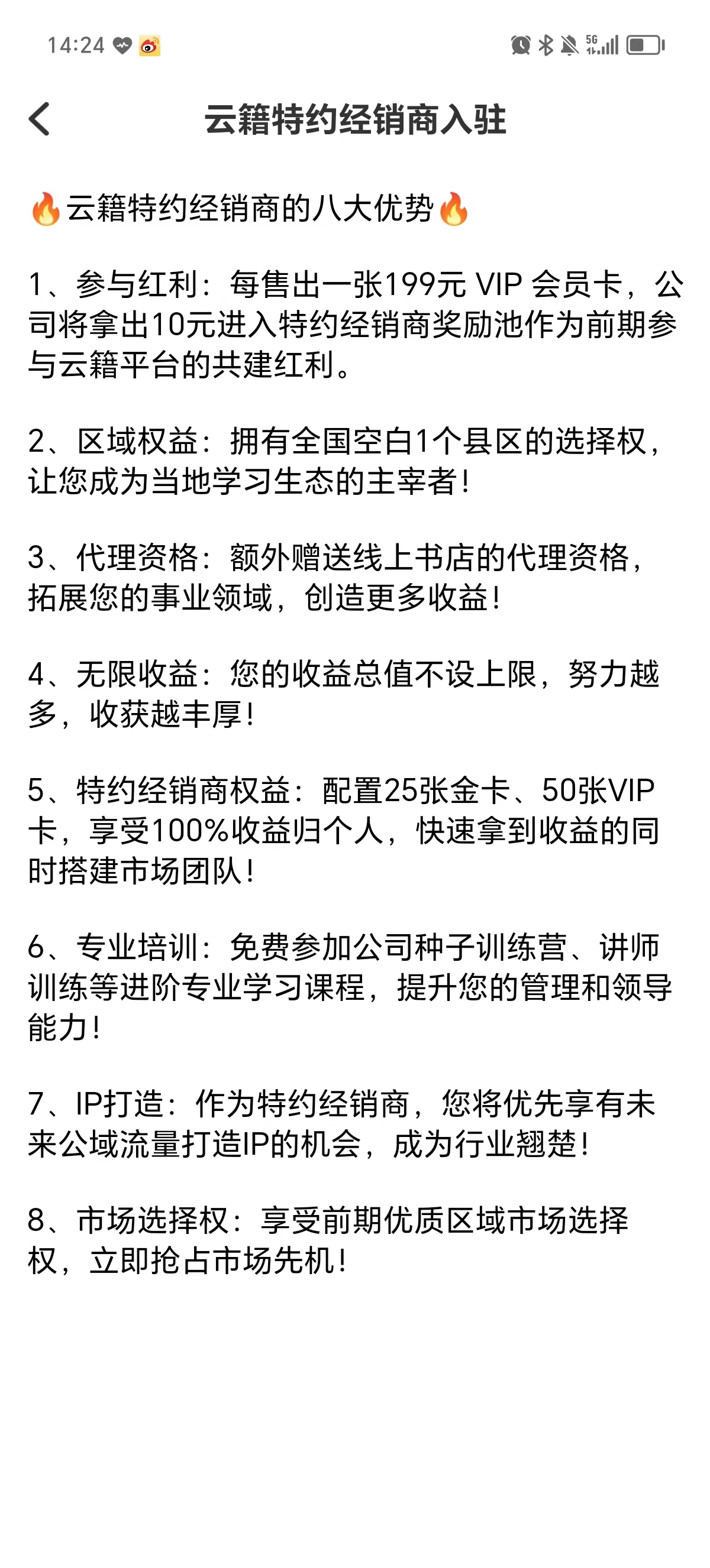 14:24

5G

云籍特约经销商入驻

🔥云籍特约经销商的八大优势🔥

1、参与红利：每售出一张199元 VIP 会员卡，公司将拿出10元进入特约经销商奖励池作为前期参与云籍平台的共建红利。

2、区域权益：拥有全国空白1个县区的选择权，让您成为当地学习生态的主宰者！

3、代理资格：额外赠送线上书店的代理资格，拓展您的事业领域，创造更多收益！

4、无限收益：您的收益总值不设上限，努力越多，收获越丰厚！

5、特约经销商权益：配置25张金卡、50张VIP卡，享受100%收益归个人，快速拿到收益的同时搭建市场团队！

6、专业培训：免费参加公司种子训练营、讲师训练等进阶专业学习课程，提升您的管理和领导能力！

7、IP打造：作为特约经销商，您将优先享有未来公域流量打造IP的机会，成为行业翘楚！

8、市场选择权：享受前期优质区域市场选择权，立即抢占市场先机！